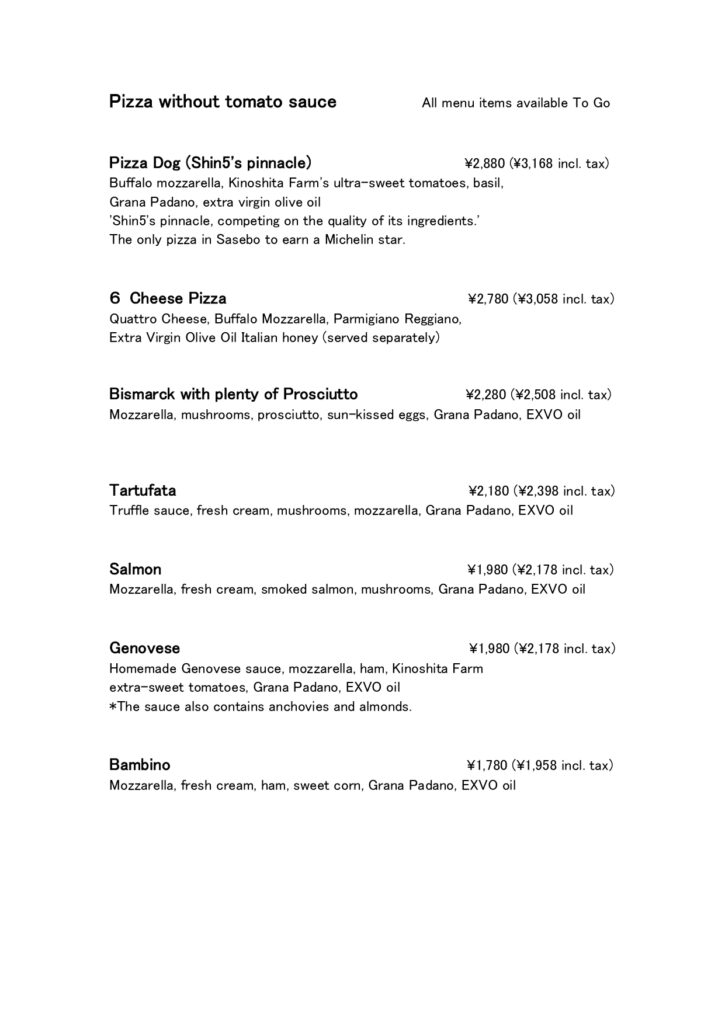 Pizza without tomato sauce

All menu items available To Go

Pizza Dog (Shin5's pinnacle) ¥2,880 (¥3,168 incl. tax)
Buffalo mozzarella, Kinoshita Farm's ultra-sweet tomatoes, basil, Grana Padano, extra virgin olive oil
'Shin5's pinnacle, competing on the quality of its ingredients.'
The only pizza in Sasebo to earn a Michelin star.

6 Cheese Pizza ¥2,780 (¥3,058 incl. tax)
Quattro Cheese, Buffalo Mozzarella, Parmigiano Reggiano, Extra Virgin Olive Oil Italian honey (served separately)

Bismarck with plenty of Prosciutto ¥2,280 (¥2,508 incl. tax)
Mozzarella, mushrooms, prosciutto, sun-kissed eggs, Grana Padano, EXVO oil

Tartufata ¥2,180 (¥2,398 incl. tax)
Truffle sauce, fresh cream, mushrooms, mozzarella, Grana Padano, EXVO oil

Salmon ¥1,980 (¥2,178 incl. tax)
Mozzarella, fresh cream, smoked salmon, mushrooms, Grana Padano, EXVO oil

Genovese ¥1,980 (¥2,178 incl. tax)
Homemade Genovese sauce, mozzarella, ham, Kinoshita Farm extra-sweet tomatoes, Grana Padano, EXVO oil
*The sauce also contains anchovies and almonds.

Bambino ¥1,780 (¥1,958 incl. tax)
Mozzarella, fresh cream, ham, sweet corn, Grana Padano, EXVO oil